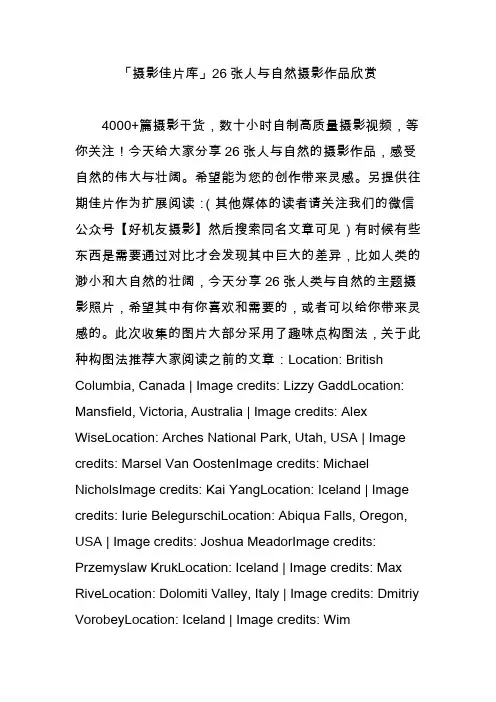 「摄影佳片库」26 张人与自然摄影作品欣赏

4000+篇摄影干货，数十小时自制高质量摄影视频，等你关注！今天给大家分享 26 张人与自然的摄影作品，感受自然的伟大与壮阔。希望能为您的创作带来灵感。另提供往期佳片作为扩展阅读：(其他媒体的读者请关注我们的微信公众号【好机友摄影】然后搜索同名文章可见）有时候有些东西是需要通过对比才会发现其中巨大的差异，比如人类的渺小和大自然的壮阔，今天分享 26 张人类与自然的主题摄影照片，希望其中有你喜欢和需要的，或者可以给你带来灵感的。此次收集的图片大部分采用了趣味点构图法，关于此种构图法推荐大家阅读之前的文章：Location: British Columbia, Canada | Image credits: Lizzy GaddLocation: Mansfield, Victoria, Australia | Image credits: Alex WiseLocation: Arches National Park, Utah, USA | Image credits: Marsel Van OostenImage credits: Michael NicholsImage credits: Kai YangLocation: Iceland | Image credits: Iurie BelegurschiLocation: Abiqua Falls, Oregon, USA | Image credits: Joshua MeadorImage credits: Przemyslaw KrukLocation: Iceland | Image credits: Max RiveLocation: Dolomiti Valley, Italy | Image credits: Dmitriy VorobeyLocation: Iceland | Image credits: Wim